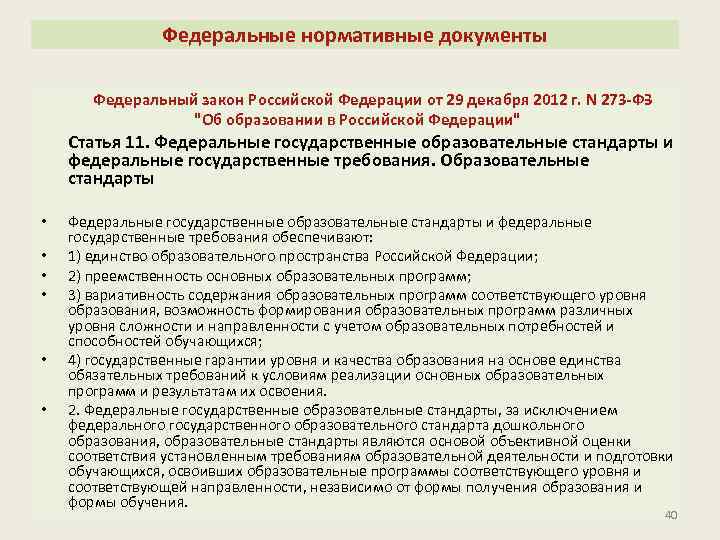 Федеральные нормативные документы

Федеральный закон Российской Федерации от 29 декабря 2012 г. N 273-ФЗ "Об образовании в Российской Федерации"

Статья 11. Федеральные государственные образовательные стандарты и федеральные государственные требования. Образовательные стандарты

• Федеральные государственные образовательные стандарты и федеральные государственные требования обеспечивают:
• 1) единство образовательного пространства Российской Федерации;
• 2) преемственность основных образовательных программ;
• 3) вариативность содержания образовательных программ соответствующего уровня образования, возможность формирования образовательных программ различных уровня сложности и направленности с учетом образовательных потребностей и способностей обучающихся;
• 4) государственные гарантии уровня и качества образования на основе единства обязательных требований к условиям реализации основных образовательных программ и результатам их освоения.
• 2. Федеральные государственные образовательные стандарты, за исключением федерального государственного образовательного стандарта дошкольного образования, образовательные стандарты являются основой объективной оценки соответствия установленным требованиям образовательной деятельности и подготовки обучающихся, освоивших образовательные программы соответствующего уровня и соответствующей направленности, независимо от формы получения образования и формы обучения.

40